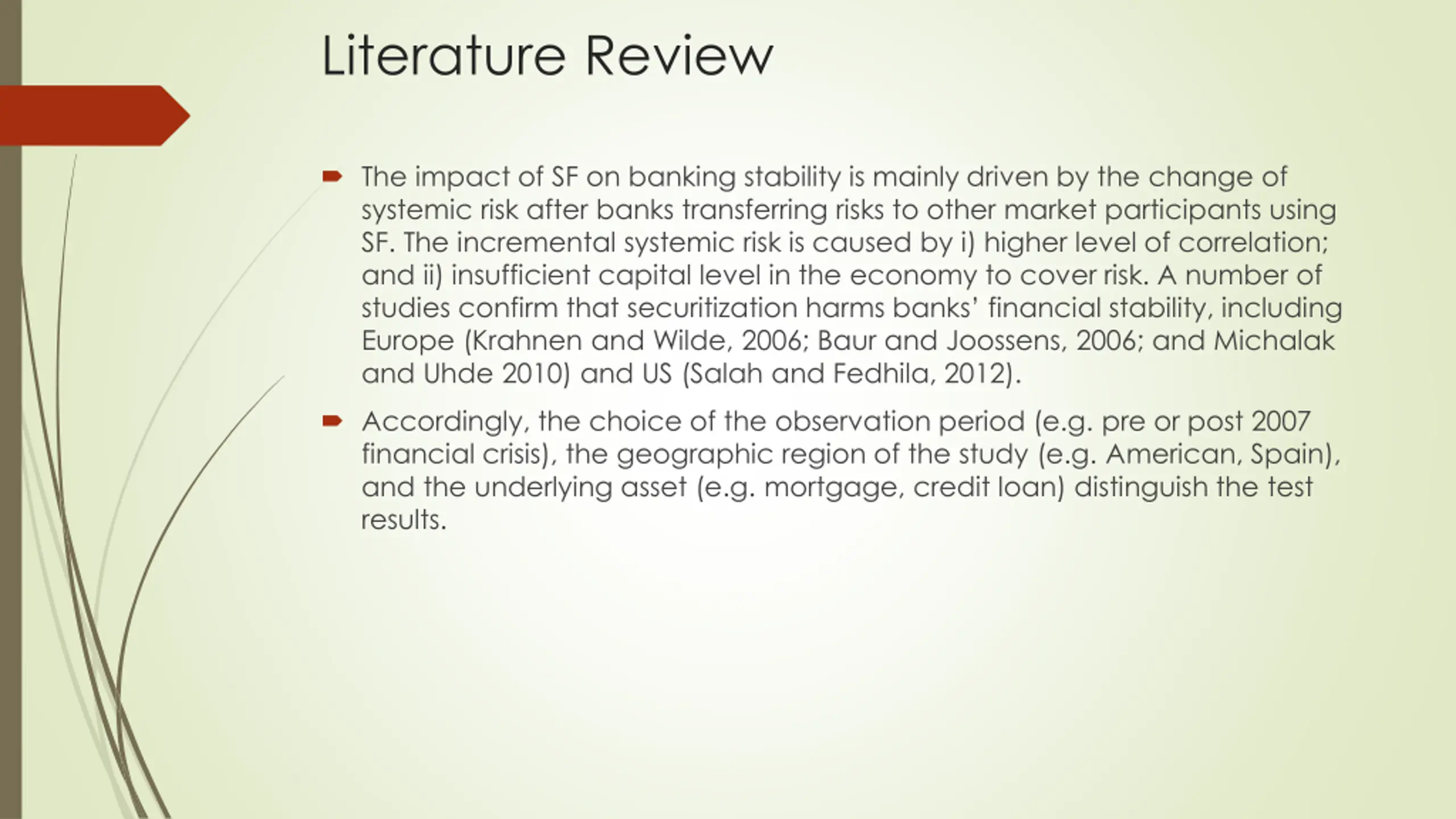 Literature Review

• The impact of SF on banking stability is mainly driven by the change of systemic risk after banks transferring risks to other market participants using SF. The incremental systemic risk is caused by i) higher level of correlation; and ii) insufficient capital level in the economy to cover risk. A number of studies confirm that securitization harms banks' financial stability, including Europe (Krahnen and Wilde, 2006; Baur and Joossens, 2006; and Michalak and Uhde 2010) and US (Salah and Fedhila, 2012).

• Accordingly, the choice of the observation period (e.g. pre or post 2007 financial crisis), the geographic region of the study (e.g. American, Spain), and the underlying asset (e.g. mortgage, credit loan) distinguish the test results.